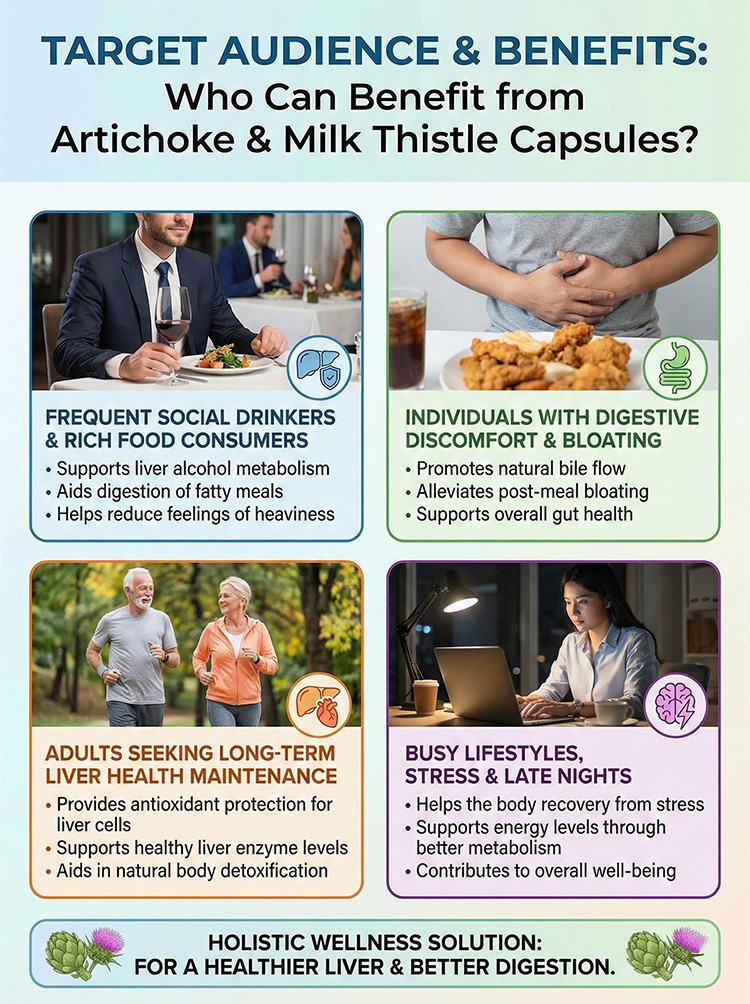 TARGET AUDIENCE & BENEFITS:
Who Can Benefit from Artichoke & Milk Thistle Capsules?

FREQUENT SOCIAL DRINKERS & RICH FOOD CONSUMERS
• Supports liver alcohol metabolism
• Aids digestion of fatty meals
• Helps reduce feelings of heaviness

INDIVIDUALS WITH DIGESTIVE DISCOMFORT & BLOATING
• Promotes natural bile flow
• Alleviates post-meal bloating
• Supports overall gut health

ADULTS SEEKING LONG-TERM LIVER HEALTH MAINTENANCE
• Provides antioxidant protection for liver cells
• Supports healthy liver enzyme levels
• Aids in natural body detoxification

BUSY LIFESTYLES, STRESS & LATE NIGHTS
• Helps the body recovery from stress
• Supports energy levels through better metabolism
• Contributes to overall well-being

HOLISTIC WELLNESS SOLUTION:
FOR A HEALTHIER LIVER & BETTER DIGESTION.